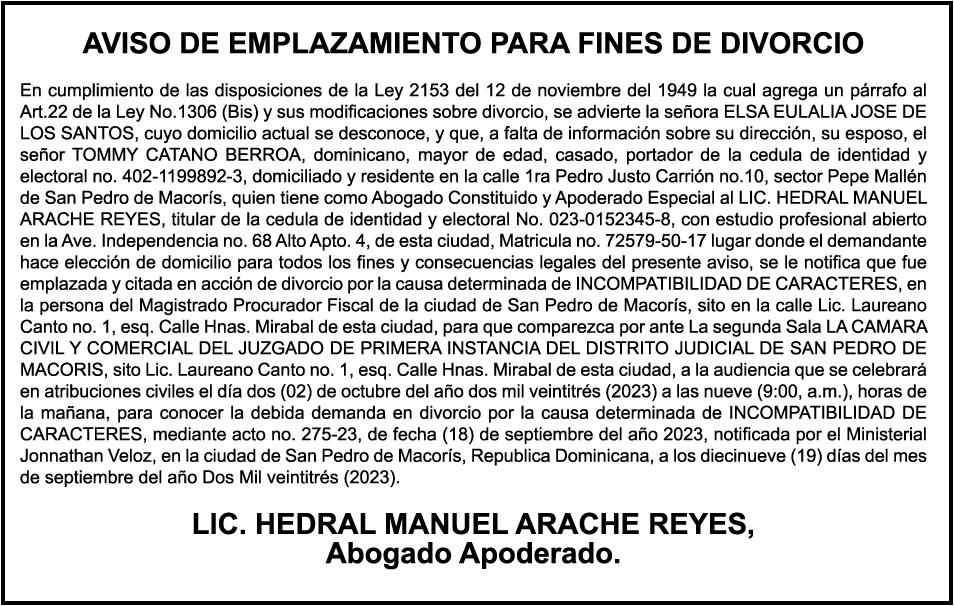 AVISO DE EMPLAZAMIENTO PARA FINES DE DIVORCIO

En cumplimiento de las disposiciones de la Ley 2153 del 12 de noviembre del 1949 la cual agrega un párrafo al Art.22 de la Ley No.1306 (Bis) y sus modificaciones sobre divorcio, se advierte la señora ELSA EULALIA JOSE DE LOS SANTOS, cuyo domicilio actual se desconoce, y que, a falta de información sobre su dirección, su esposo, el señor TOMMY CATANO BERROA, dominicano, mayor de edad, casado, portador de la cedula de identidad y electoral no. 402-1199892-3, domiciliado y residente en la calle 1ra Pedro Justo Carrión no.10, sector Pepe Mallén de San Pedro de Macorís, quien tiene como Abogado Constituido y Apoderado Especial al LIC. HEDRAL MANUEL ARACHE REYES, titular de la cedula de identidad y electoral No. 023-0152345-8, con estudio profesional abierto en la Ave. Independencia no. 68 Alto Apto. 4, de esta ciudad, Matricula no. 72579-50-17 lugar donde el demandante hace elección de domicilio para todos los fines y consecuencias legales del presente aviso, se le notifica que fue emplazada y citada en acción de divorcio por la causa determinada de INCOMPATIBILIDAD DE CARACTERES, en la persona del Magistrado Procurador Fiscal de la ciudad de San Pedro de Macorís, sito en la calle Lic. Laureano Canto no. 1, esq. Calle Hnas. Mirabal de esta ciudad, para que comparezca por ante La segunda Sala LA CAMARA CIVIL Y COMERCIAL DEL JUZGADO DE PRIMERA INSTANCIA DEL DISTRITO JUDICIAL DE SAN PEDRO DE MACORIS, sito Lic. Laureano Canto no. 1, esq. Calle Hnas. Mirabal de esta ciudad, a la audiencia que se celebrará en atribuciones civiles el día dos (02) de octubre del año dos mil veintitrés (2023) a las nueve (9:00, a.m.), horas de la mañana, para conocer la debida demanda en divorcio por la causa determinada de INCOMPATIBILIDAD DE CARACTERES, mediante acto no. 275-23, de fecha (18) de septiembre del año 2023, notificada por el Ministerial Jonnathan Veloz, en la ciudad de San Pedro de Macorís, Republica Dominicana, a los diecinueve (19) días del mes de septiembre del año Dos Mil veintitrés (2023).

LIC. HEDRAL MANUEL ARACHE REYES,
Abogado Apoderado.